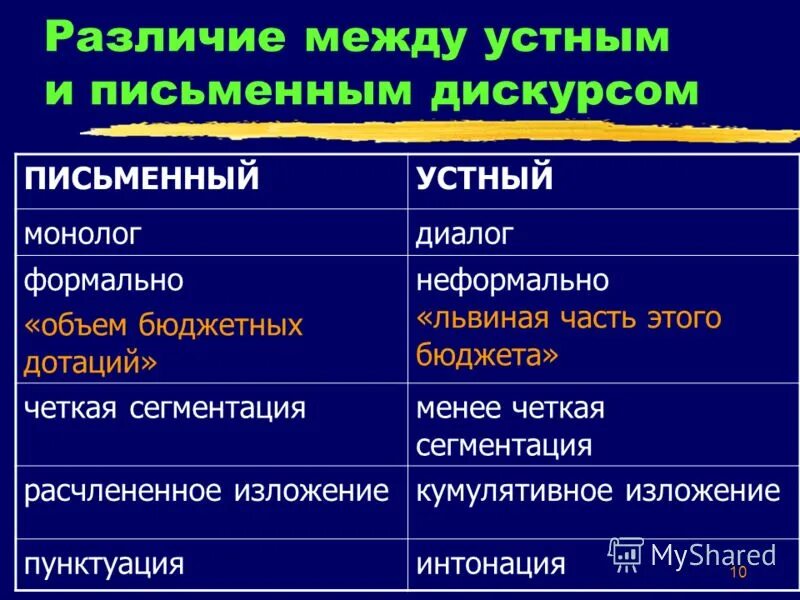 Различие между устным и письменным дискурсом

| ПИСЬМЕННЫЙ | УСТНЫЙ |
|---|---|
| монолог | диалог |
| формально «объем бюджетных дотаций» | неформально «львиная часть этого бюджета» |
| четкая сегментация | менее четкая сегментация |
| расчлененное изложение | кумулятивное изложение |
| пунктуация | интонация |

MyShared

10